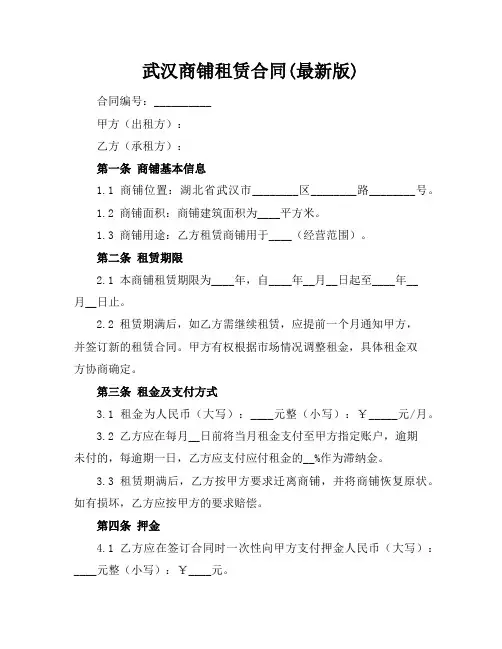 武汉商铺租赁合同(最新版)

合同编号：__________

甲方（出租方）：

乙方（承租方）：

第一条 商铺基本信息

1.1 商铺位置：湖北省武汉市________区________路________号。

1.2 商铺面积：商铺建筑面积为____平方米。

1.3 商铺用途：乙方租赁商铺用于____（经营范围）。

第二条 租赁期限

2.1 本商铺租赁期限为____年，自____年__月__日起至____年__月__日止。

2.2 租赁期满后，如乙方需继续租赁，应提前一个月通知甲方，并签订新的租赁合同。甲方有权根据市场情况调整租金，具体租金双方协商确定。

第三条 租金及支付方式

3.1 租金为人民币（大写）：____元整（小写）：￥_____元/月。

3.2 乙方应在每月__日前将当月租金支付至甲方指定账户，逾期未付的，每逾期一日，乙方应支付应付租金的__%作为滞纳金。

3.3 租赁期满后，乙方按甲方要求迁离商铺，并将商铺恢复原状。如有损坏，乙方应按甲方的要求赔偿。

第四条 押金

4.1 乙方应在签订合同时一次性向甲方支付押金人民币（大写）：____元整（小写）：￥____元。